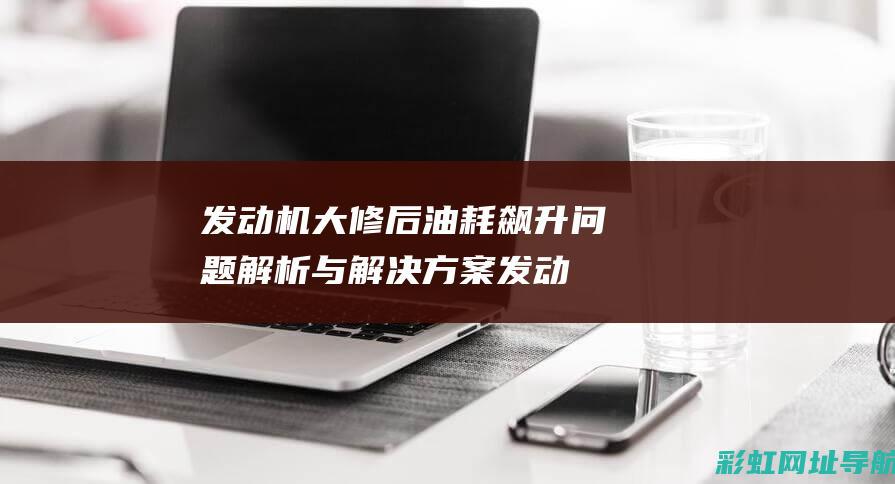 发动机大修后油耗飙升问题解析与解决方案发动

彩虹网址导航